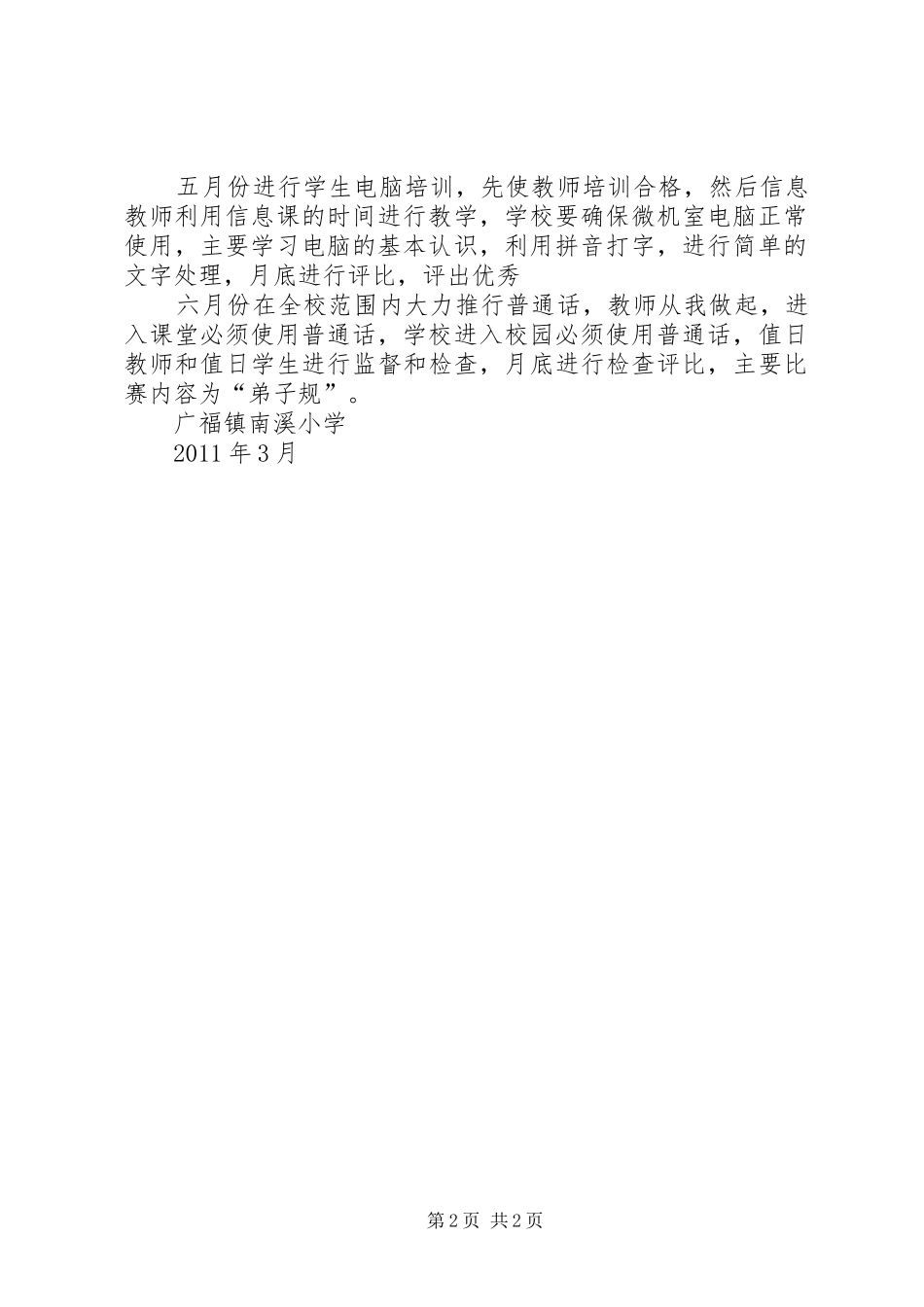 五月份进行学生电脑培训，先使教师培训合格，然后信息教师利用信息课的时间进行教学，学校要确保微机室电脑正常使用，主要学习电脑的基本认识，利用拼音打字，进行简单的文字处理，月底进行评比，评出优秀

六月份在全校范围内大力推行普通话，教师从我做起，进入课堂必须使用普通话，学校进入校园必须使用普通话，值日教师和值日学生进行监督和检查，月底进行检查评比，主要比赛内容为“弟子规”。

广福镇南溪小学

2011 年 3 月

第 2 页 共 2 页